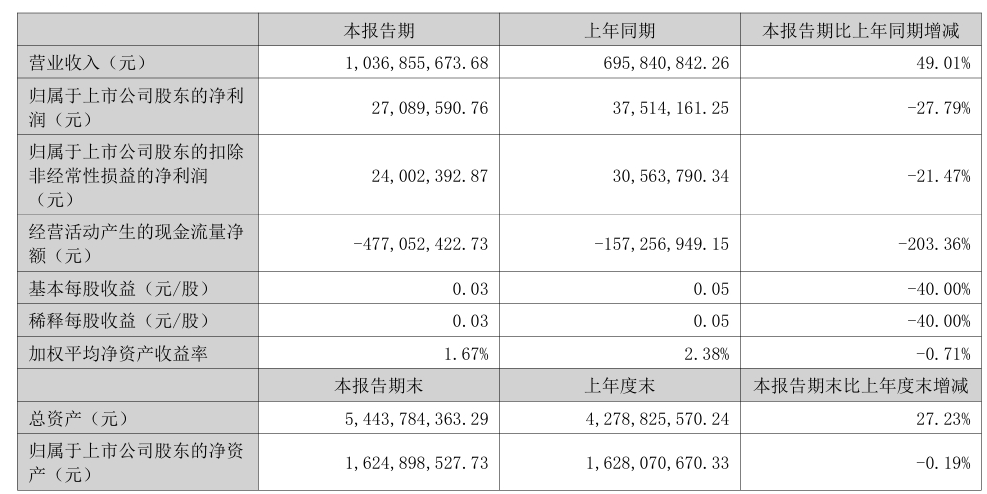 |  | 本报告期 | 上年同期 | 本报告期比上年同期增减 |
|---|---|---|---|
| 营业收入（元） | 1,036,855,673.68 | 695,840,842.26 | 49.01% |
| 归属于上市公司股东的净利润（元） | 27,089,590.76 | 37,514,161.25 | -27.79% |
| 归属于上市公司股东的扣除非经常性损益的净利润（元） | 24,002,392.87 | 30,563,790.34 | -21.47% |
| 经营活动产生的现金流量净额（元） | -477,052,422.73 | -157,256,949.15 | -203.36% |
| 基本每股收益（元/股） | 0.03 | 0.05 | -40.00% |
| 稀释每股收益（元/股） | 0.03 | 0.05 | -40.00% |
| 加权平均净资产收益率 | 1.67% | 2.38% | -0.71% |
|  | 本报告期末 | 上年度末 | 本报告期末比上年度末增减 |
| 总资产（元） | 5,443,784,363.29 | 4,278,825,570.24 | 27.23% |
| 归属于上市公司股东的净资产（元） | 1,624,898,527.73 | 1,628,070,670.33 | -0.19% |